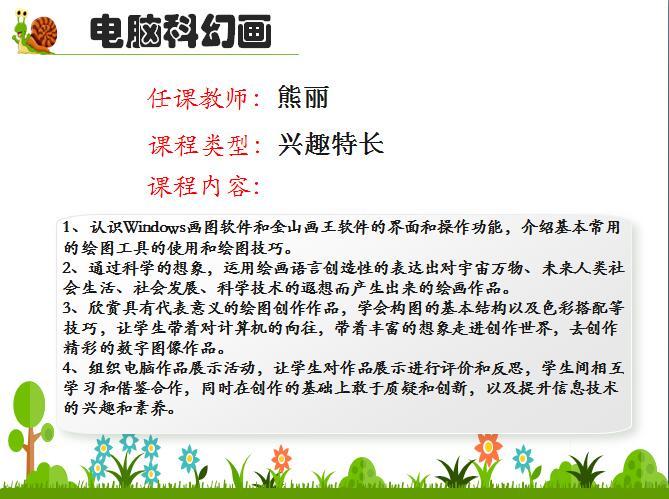 电脑科幻画

任课教师：熊丽

课程类型：兴趣特长

课程内容：

1、认识Windows画图软件和金山画王软件的界面和操作功能，介绍基本常用的绘图工具的使用和绘图技巧。

2、通过科学的想象，运用绘画语言创造性的表达出对宇宙万物、未来人类社会生活、社会发展、科学技术的遐想而产生出来的绘画作品。

3、欣赏具有代表意义的绘图创作作品，学会构图的基本结构以及色彩搭配等技巧，让学生带着对计算机的向往，带着丰富的想象走进创作世界，去创作精彩的数字图像作品。

4、组织电脑作品展示活动，让学生对作品展示进行评价和反思，学生间相互学习和借鉴合作，同时在创作的基础上敢于质疑和创新，以及提升信息技术的兴趣和素养。